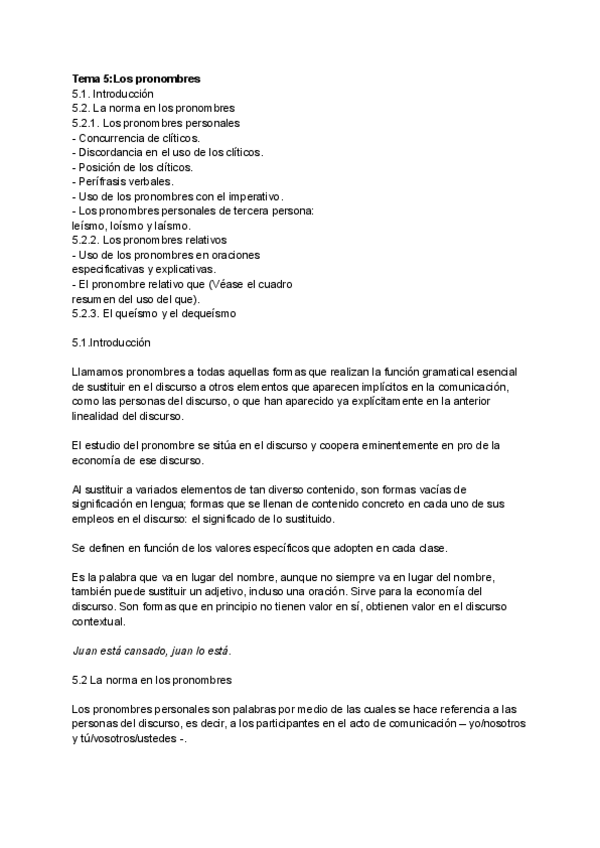 Tema 5:Los pronombres
5.1. Introducción
5.2. La norma en los pronombres
5.2.1. Los pronombres personales
- Concurrencia de clíticos.
- Discordancia en el uso de los clíticos.
- Posición de los clíticos.
- Perífrasis verbales.
- Uso de los pronombres con el imperativo.
- Los pronombres personales de tercera persona: leísmo, loísmo y laísmo.
5.2.2. Los pronombres relativos
- Uso de los pronombres en oraciones especificativas y explicativas.
- El pronombre relativo que (Véase el cuadro resumen del uso del que).
5.2.3. El queísmo y el dequeísmo

5.1.Introducción

Llamamos pronombres a todas aquellas formas que realizan la función gramatical esencial de sustituir en el discurso a otros elementos que aparecen implícitos en la comunicación, como las personas del discurso, o que han aparecido ya explícitamente en la anterior linealidad del discurso.

El estudio del pronombre se sitúa en el discurso y coopera eminentemente en pro de la economía de ese discurso.

Al sustituir a variados elementos de tan diverso contenido, son formas vacías de significación en lengua; formas que se llenan de contenido concreto en cada uno de sus empleos en el discurso: el significado de lo sustituido.

Se definen en función de los valores específicos que adopten en cada clase.

Es la palabra que va en lugar del nombre, aunque no siempre va en lugar del nombre, también puede sustituir un adjetivo, incluso una oración. Sirve para la economía del discurso. Son formas que en principio no tienen valor en sí, obtienen valor en el discurso contextual.

Juan está cansado, juan lo está.

5.2 La norma en los pronombres

Los pronombres personales son palabras por medio de las cuales se hace referencia a las personas del discurso, es decir, a los participantes en el acto de comunicación – yo/nosotros y tú/vosotros/ustedes -.